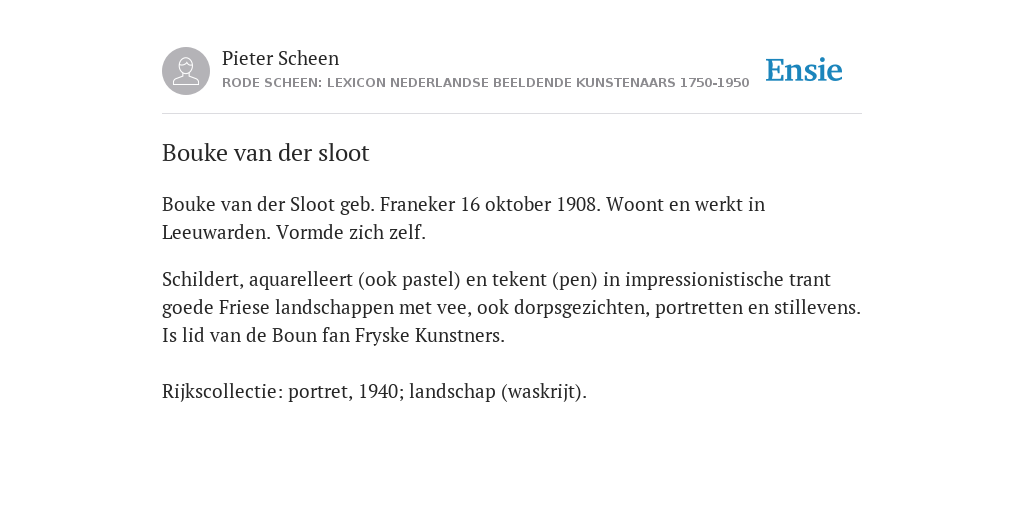 Pieter Scheen
RODE SCHEEN: LEXICON NEDERLANDSE BEELDENDE KUNSTENAARS 1750-1950

Ensie

Bouke van der sloot

Bouke van der Sloot geb. Franeker 16 oktober 1908. Woont en werkt in Leeuwarden. Vormde zich zelf.

Schildert, aquarelleert (ook pastel) en tekent (pen) in impressionistische trant goede Friese landschappen met vee, ook dorpsgezichten, portretten en stillevens. Is lid van de Boun fan Fryske Kunstners.

Rijkscollectie: portret, 1940; landschap (waskrijt).